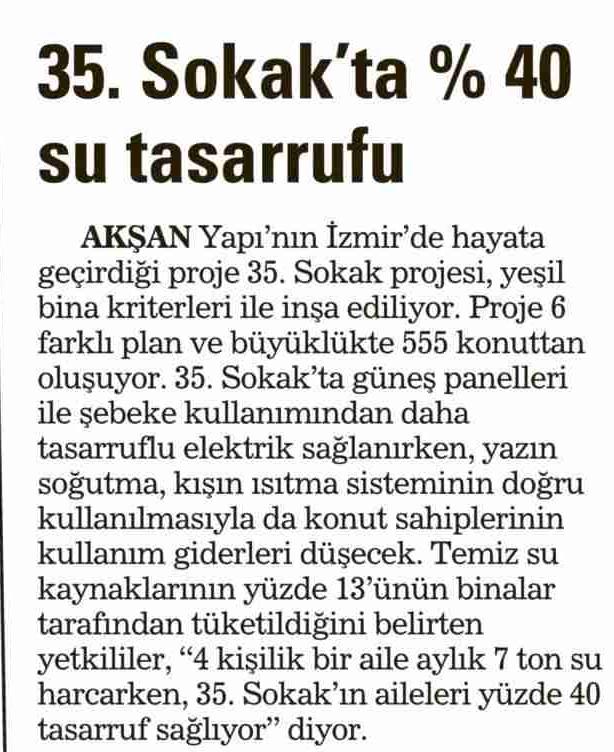 35. Sokak'ta % 40 su tasarrufu

AKŞAN Yapı'nın İzmir'de hayata geçirdiği proje 35. Sokak projesi, yeşil bina kriterleri ile inşa ediliyor. Proje 6 farklı plan ve büyüklükte 555 konuttan oluşuyor. 35. Sokak'ta güneş panelleri ile şebeke kullanımından daha tasarruflu elektrik sağlanırken, yazın soğutma, kışın ısıtma sisteminin doğru kullanılmasıyla da konut sahiplerinin kullanım giderleri düşecek. Temiz su kaynaklarının yüzde 13'ünün binalar tarafından tüketildiğini belirten yetkililer, "4 kişilik bir aile aylık 7 ton su harcarken, 35. Sokak'ın aileleri yüzde 40 tasarruf sağlıyor" diyor.